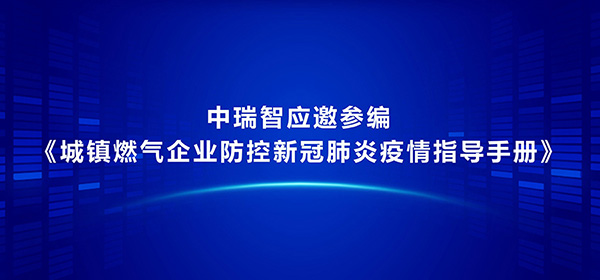 中瑞智应邀参编
《城镇燃气企业防控新冠肺炎疫情指导手册》